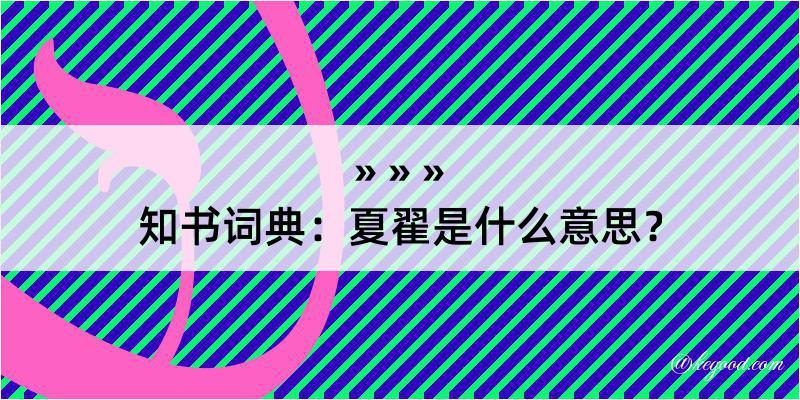 » » »
知书词典：夏翟是什么意思？
@kegood.com